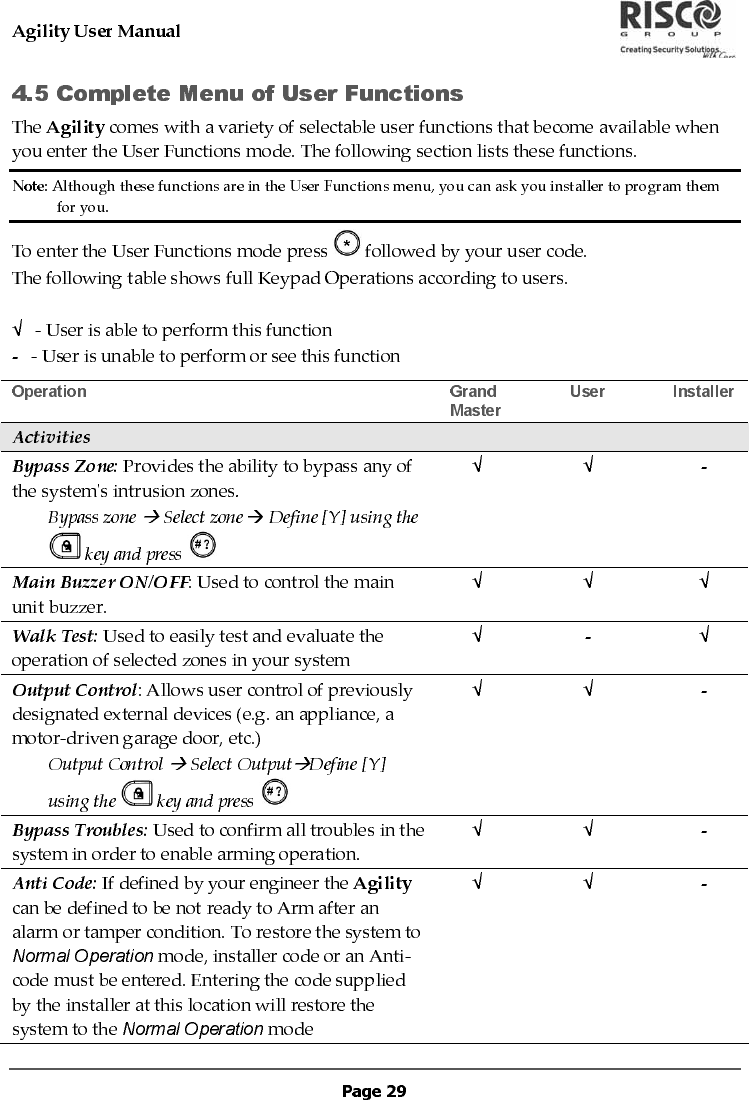 Agility User Manual

RISCO GROUP
Creating Security Solutions. With Care.

4.5 Complete Menu of User Functions

The Agility comes with a variety of selectable user functions that become available when you enter the User Functions mode. The following section lists these functions.

Note: Although these functions are in the User Functions menu, you can ask you installer to program them for you.

To enter the User Functions mode press * followed by your user code.
The following table shows full Keypad Operations according to users.

√ - User is able to perform this function
- - User is unable to perform or see this function

| Operation | Grand Master | User | Installer |
|---|---|---|---|
| Activities | | | |
| Bypass Zone: Provides the ability to bypass any of the system's intrusion zones. Bypass zone → Select zone → Define [Y] using the key and press #? | √ | √ | - |
| Main Buzzer ON/OFF: Used to control the main unit buzzer. | √ | √ | √ |
| Walk Test: Used to easily test and evaluate the operation of selected zones in your system | √ | - | √ |
| Output Control: Allows user control of previously designated external devices (e.g. an appliance, a motor-driven garage door, etc.) Output Control → Select Output→Define [Y] using the key and press #? | √ | √ | - |
| Bypass Troubles: Used to confirm all troubles in the system in order to enable arming operation. | √ | √ | - |
| Anti Code: If defined by your engineer the Agility can be defined to be not ready to Arm after an alarm or tamper condition. To restore the system to Normal Operation mode, installer code or an Anti-code must be entered. Entering the code supplied by the installer at this location will restore the system to the Normal Operation mode | √ | √ | - |

Page 29